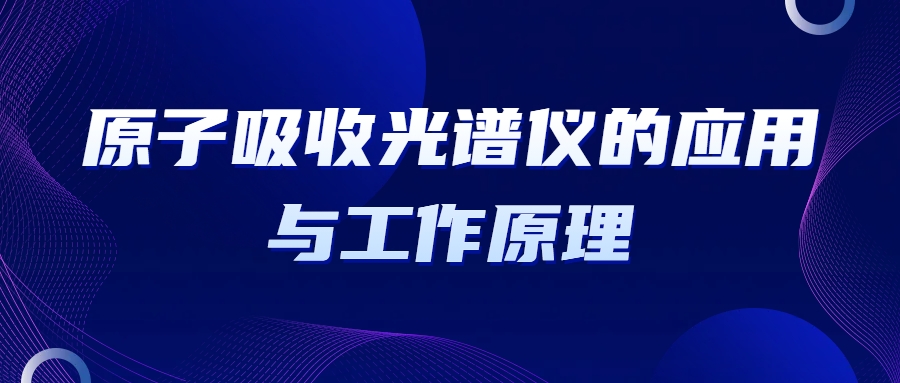 原子吸收光谱仪的应用与工作原理